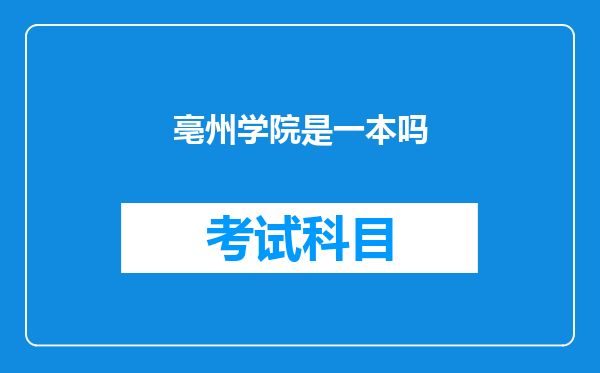 亳州学院是一本吗

考试科目